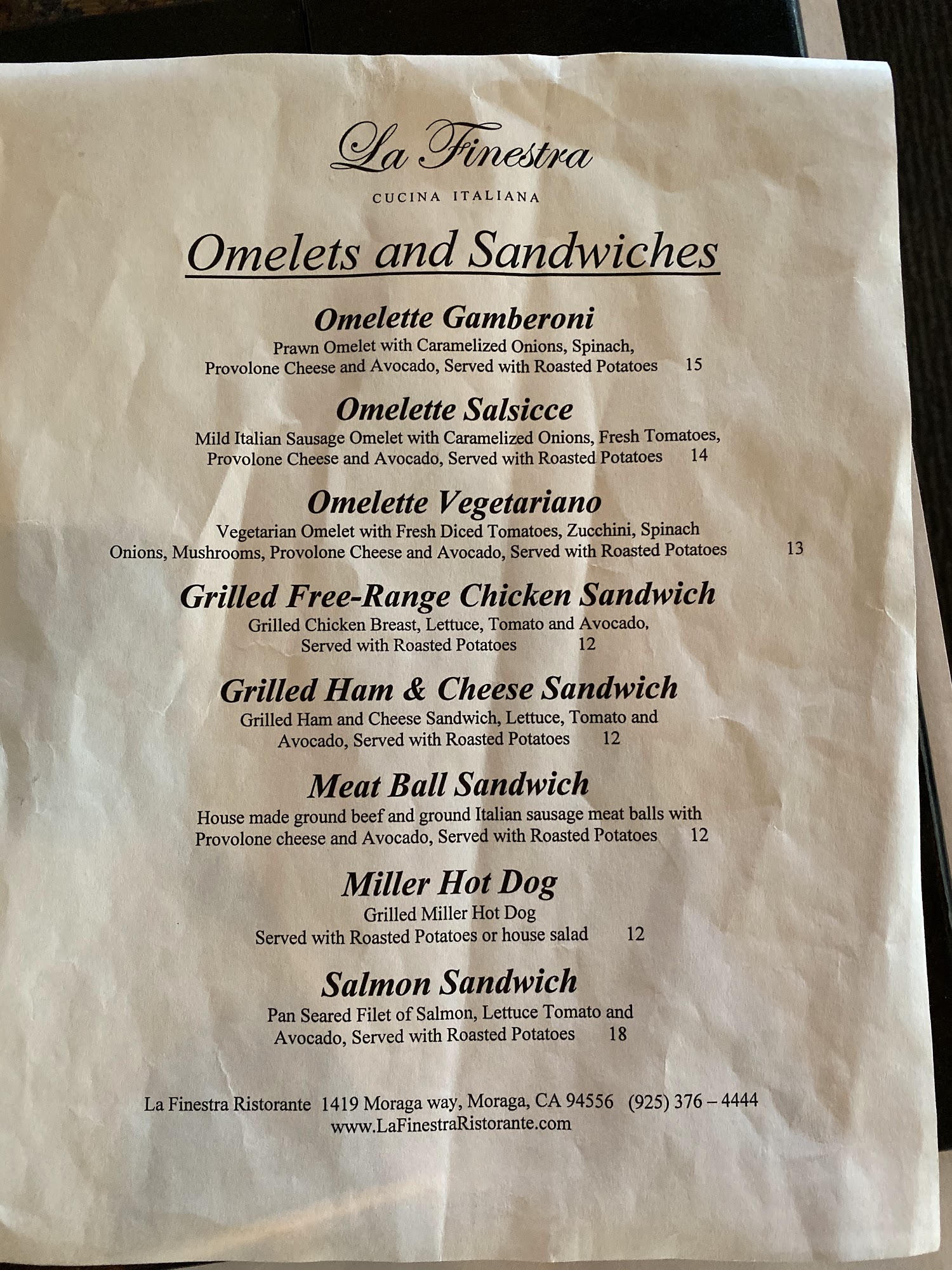 La Finestra

CUCINA ITALIANA

Omelets and Sandwiches

Omelette Gamberoni
Prawn Omelet with Caramelized Onions, Spinach, Provolone Cheese and Avocado, Served with Roasted Potatoes 15

Omelette Salsicce
Mild Italian Sausage Omelet with Caramelized Onions, Fresh Tomatoes, Provolone Cheese and Avocado, Served with Roasted Potatoes 14

Omelette Vegetariano
Vegetarian Omelet with Fresh Diced Tomatoes, Zucchini, Spinach Onions, Mushrooms, Provolone Cheese and Avocado, Served with Roasted Potatoes 13

Grilled Free-Range Chicken Sandwich
Grilled Chicken Breast, Lettuce, Tomato and Avocado, Served with Roasted Potatoes 12

Grilled Ham & Cheese Sandwich
Grilled Ham and Cheese Sandwich, Lettuce, Tomato and Avocado, Served with Roasted Potatoes 12

Meat Ball Sandwich
House made ground beef and ground Italian sausage meat balls with Provolone cheese and Avocado, Served with Roasted Potatoes 12

Miller Hot Dog
Grilled Miller Hot Dog
Served with Roasted Potatoes or house salad 12

Salmon Sandwich
Pan Seared Filet of Salmon, Lettuce Tomato and Avocado, Served with Roasted Potatoes 18

La Finestra Ristorante 1419 Moraga way, Moraga, CA 94556 (925) 376 – 4444
www.LaFinestraRistorante.com